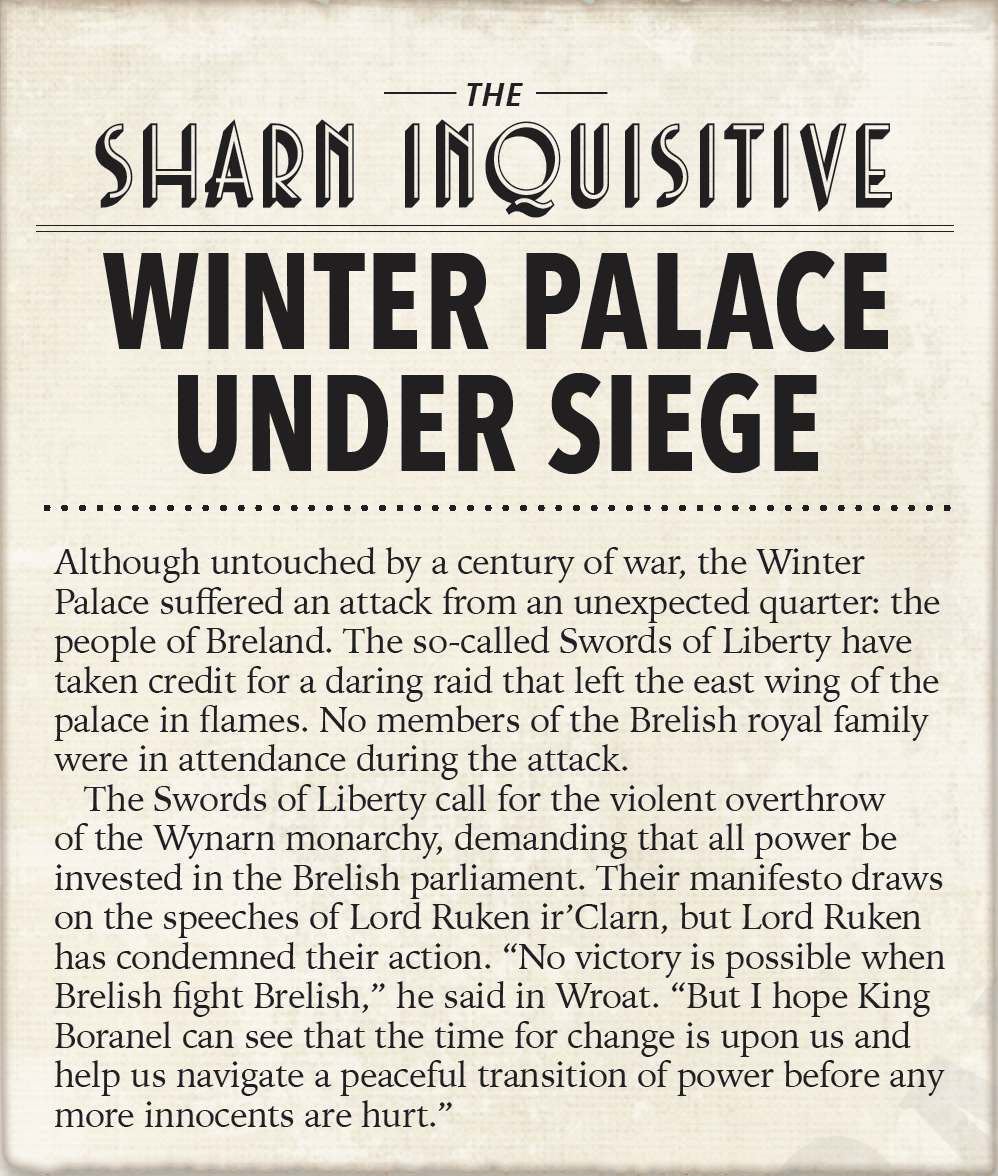 THE

SHARN INQUISITIVE

WINTER PALACE UNDER SIEGE

Although untouched by a century of war, the Winter Palace suffered an attack from an unexpected quarter: the people of Breland. The so-called Swords of Liberty have taken credit for a daring raid that left the east wing of the palace in flames. No members of the Brelish royal family were in attendance during the attack.

The Swords of Liberty call for the violent overthrow of the Wynarn monarchy, demanding that all power be invested in the Brelish parliament. Their manifesto draws on the speeches of Lord Ruken ir'Clarn, but Lord Ruken has condemned their action. "No victory is possible when Brelish fight Brelish," he said in Wroat. "But I hope King Boranel can see that the time for change is upon us and help us navigate a peaceful transition of power before any more innocents are hurt."